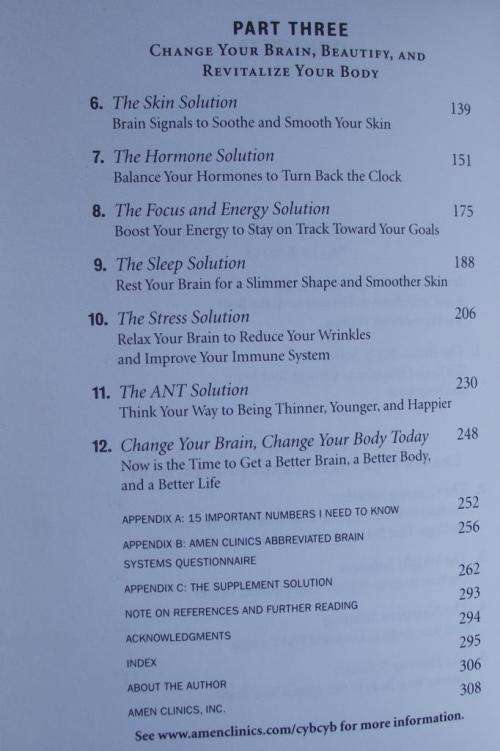 PART THREE
CHANGE YOUR BRAIN, BEAUTIFY, AND REVITALIZE YOUR BODY

6. The Skin Solution 139
Brain Signals to Soothe and Smooth Your Skin

7. The Hormone Solution 151
Balance Your Hormones to Turn Back the Clock

8. The Focus and Energy Solution 175
Boost Your Energy to Stay on Track Toward Your Goals

9. The Sleep Solution 188
Rest Your Brain for a Slimmer Shape and Smoother Skin

10. The Stress Solution 206
Relax Your Brain to Reduce Your Wrinkles and Improve Your Immune System

11. The ANT Solution 230
Think Your Way to Being Thinner, Younger, and Happier

12. Change Your Brain, Change Your Body Today 248
Now is the Time to Get a Better Brain, a Better Body, and a Better Life

APPENDIX A: 15 IMPORTANT NUMBERS I NEED TO KNOW 252
APPENDIX B: AMEN CLINICS ABBREVIATED BRAIN SYSTEMS QUESTIONNAIRE 256
APPENDIX C: THE SUPPLEMENT SOLUTION 262
NOTE ON REFERENCES AND FURTHER READING 293
ACKNOWLEDGMENTS 294
INDEX 295
ABOUT THE AUTHOR 306
AMEN CLINICS, INC. 308

See www.amenclinics.com/cybcyb for more information.